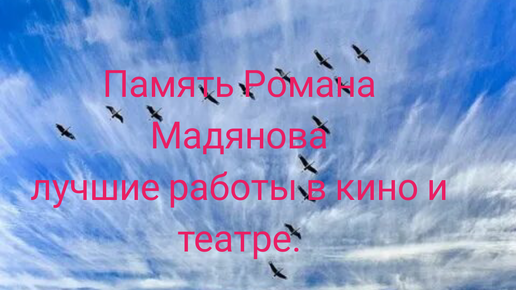 Память Романа Мадянова
лучшие работы в кино и театре.